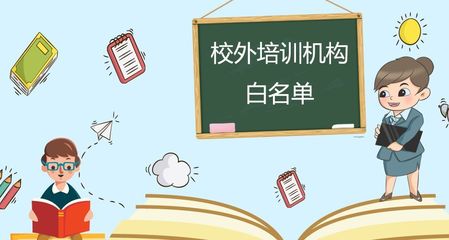 校外培训机构
白名单